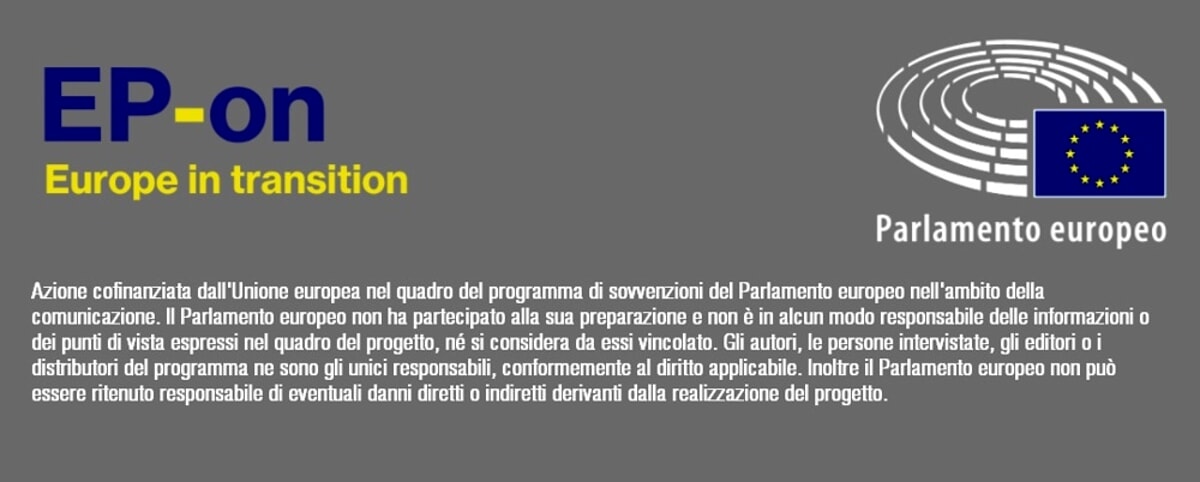 EP-on
Europe in transition

Parlamento europeo

Azione cofinanziata dall'Unione europea nel quadro del programma di sovvenzioni del Parlamento europeo nell'ambito della comunicazione. Il Parlamento europeo non ha partecipato alla sua preparazione e non è in alcun modo responsabile delle informazioni o dei punti di vista espressi nel quadro del progetto, né si considera da essi vincolato. Gli autori, le persone intervistate, gli editori o i distributori del programma ne sono gli unici responsabili, conformemente al diritto applicabile. Inoltre il Parlamento europeo non può essere ritenuto responsabile di eventuali danni diretti o indiretti derivanti dalla realizzazione del progetto.